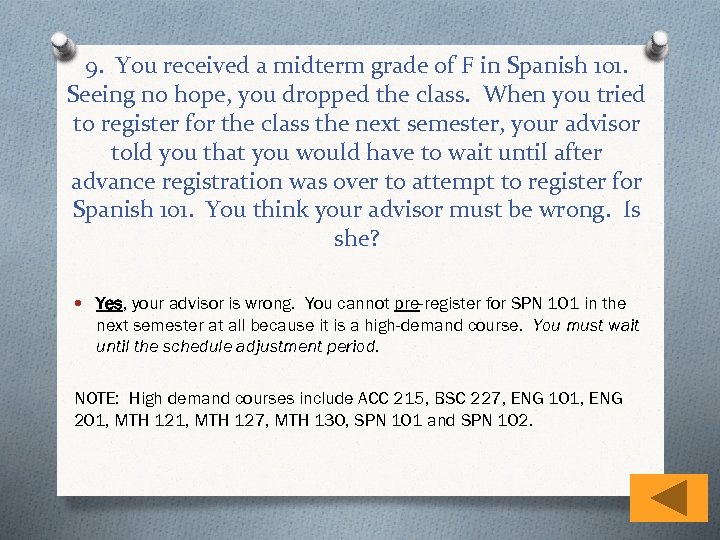 9. You received a midterm grade of F in Spanish 101. Seeing no hope, you dropped the class. When you tried to register for the class the next semester, your advisor told you that you would have to wait until after advance registration was over to attempt to register for Spanish 101. You think your advisor must be wrong. Is she?

• Yes, your advisor is wrong. You cannot pre-register for SPN 101 in the next semester at all because it is a high-demand course. You must wait until the schedule adjustment period.

NOTE: High demand courses include ACC 215, BSC 227, ENG 101, ENG 201, MTH 121, MTH 127, MTH 130, SPN 101 and SPN 102.